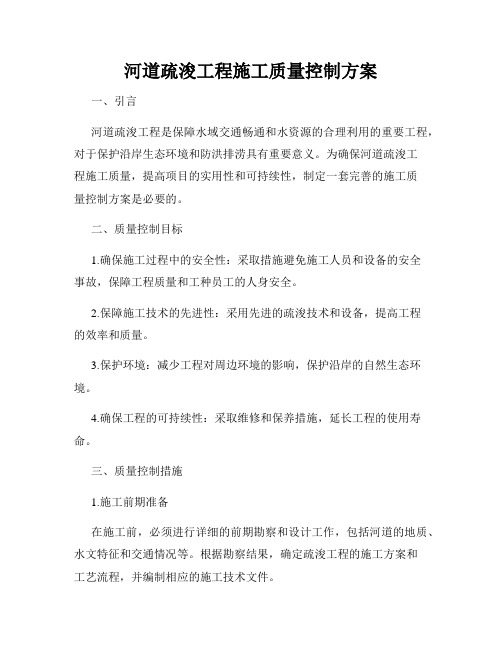 河道疏浚工程施工质量控制方案

一、引言

河道疏浚工程是保障水域交通畅通和水资源的合理利用的重要工程，对于保护沿岸生态环境和防洪排涝具有重要意义。为确保河道疏浚工程施工质量，提高项目的实用性和可持续性，制定一套完善的施工质量控制方案是必要的。

二、质量控制目标

1.确保施工过程中的安全性：采取措施避免施工人员和设备的安全事故，保障工程质量和工种员工的人身安全。

2.保障施工技术的先进性：采用先进的疏浚技术和设备，提高工程的效率和质量。

3.保护环境：减少工程对周边环境的影响，保护沿岸的自然生态环境。

4.确保工程的可持续性：采取维修和保养措施，延长工程的使用寿命。

三、质量控制措施

1.施工前期准备

在施工前，必须进行详细的前期勘察和设计工作，包括河道的地质、水文特征和交通情况等。根据勘察结果，确定疏浚工程的施工方案和工艺流程，并编制相应的施工技术文件。